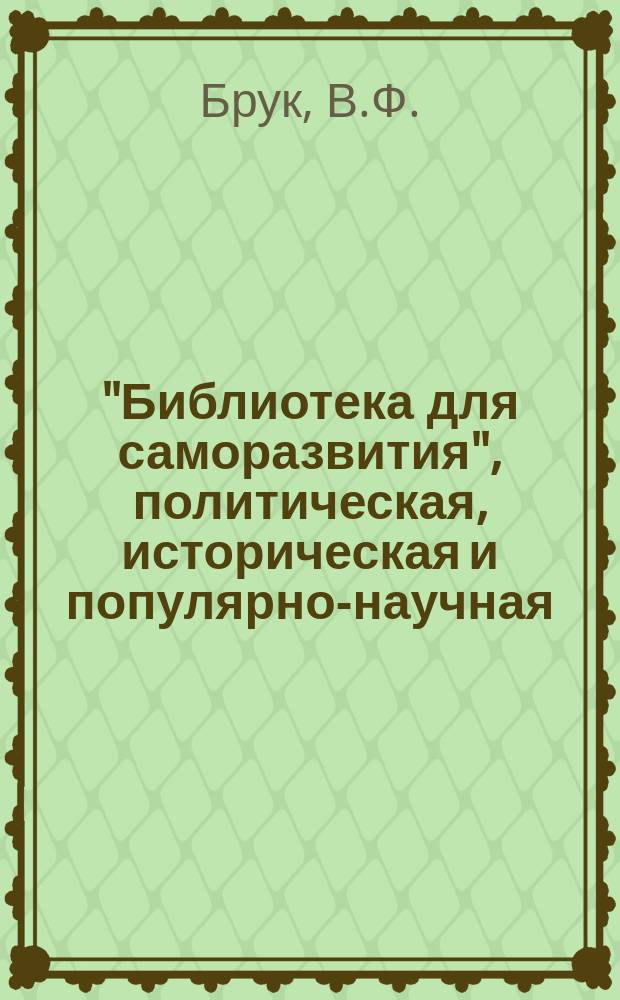 Брук, В.Ф.

"Библиотека для саморазвития", политическая, историческая и популярно-научная